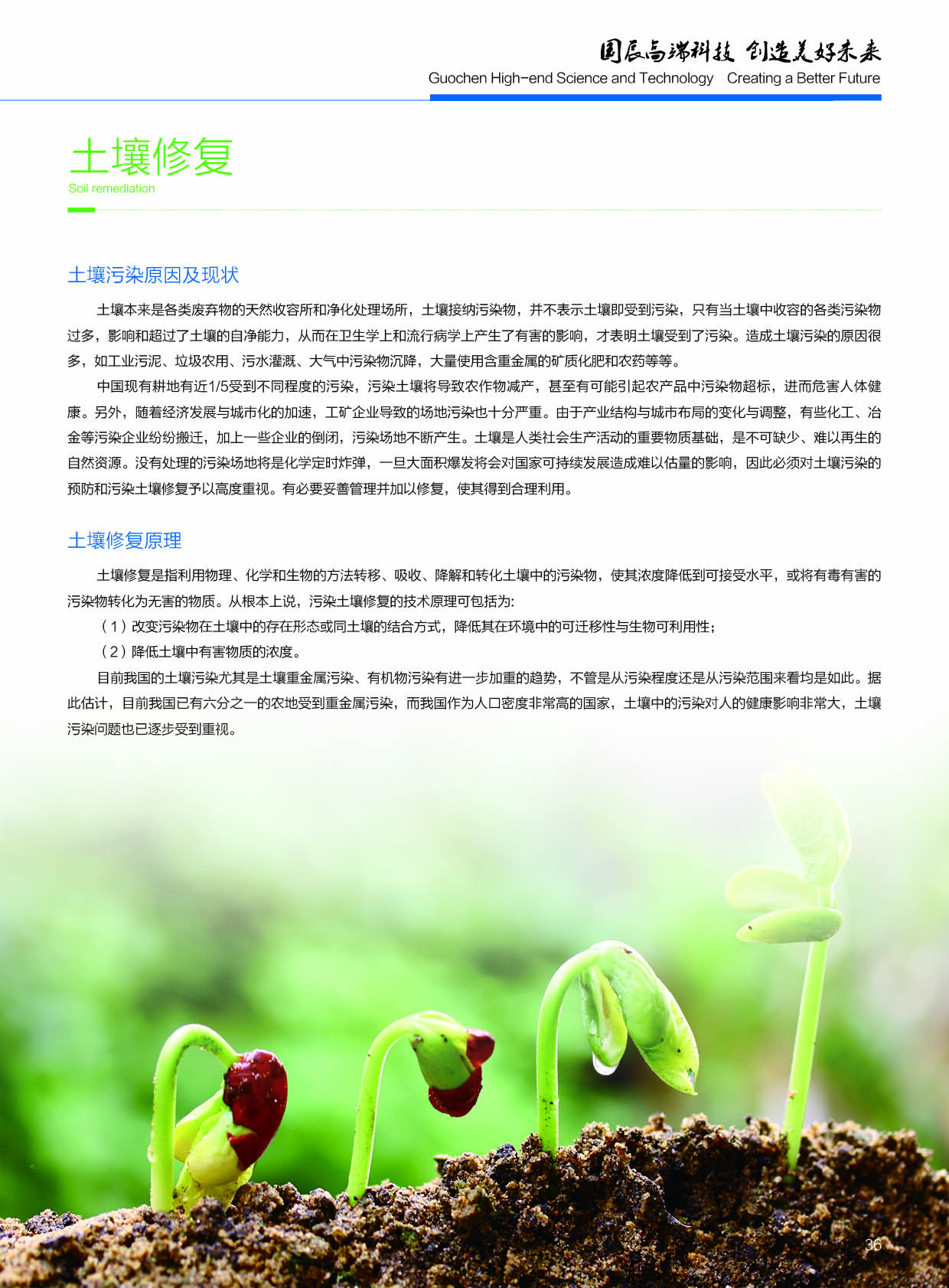 国辰高端科技 创造美好未来
Guochen High-end Science and Technology Creating a Better Future

土壤修复
Soil remediation

土壤污染原因及现状

土壤本来是各类废弃物的天然收容所和净化处理场所，土壤接纳污染物，并不表示土壤即受到污染，只有当土壤中收容的各类污染物过多，影响和超过了土壤的自净能力，从而在卫生学上和流行病学上产生了有害的影响，才表明土壤受到了污染。造成土壤污染的原因很多，如工业污泥、垃圾农用、污水灌溉、大气中污染物沉降，大量使用含重金属的矿质化肥和农药等等。

中国现有耕地有近1/5受到不同程度的污染，污染土壤将导致农作物减产，甚至有可能引起农产品中污染物超标，进而危害人体健康。另外，随着经济发展与城市化的加速，工矿企业导致的场地污染也十分严重。由于产业结构与城市布局的变化与调整，有些化工、冶金等污染企业纷纷搬迁，加上一些企业的倒闭，污染场地不断产生。土壤是人类社会生产活动的重要物质基础，是不可缺少、难以再生的自然资源。没有处理的污染场地将是化学定时炸弹，一旦大面积爆发将会对国家可持续发展造成难以估量的影响，因此必须对土壤污染的预防和污染土壤修复予以高度重视。有必要妥善管理并加以修复，使其得到合理利用。

土壤修复原理

土壤修复是指利用物理、化学和生物的方法转移、吸收、降解和转化土壤中的污染物，使其浓度降低到可接受水平，或将有毒有害的污染物转化为无害的物质。从根本上说，污染土壤修复的技术原理可包括为:

（1）改变污染物在土壤中的存在形态或同土壤的结合方式，降低其在环境中的可迁移性与生物可利用性；

（2）降低土壤中有害物质的浓度。

目前我国的土壤污染尤其是土壤重金属污染、有机物污染有进一步加重的趋势，不管是从污染程度还是从污染范围来看均是如此。据此估计，目前我国已有六分之一的农地受到重金属污染，而我国作为人口密度非常高的国家，土壤中的污染对人的健康影响非常大，土壤污染问题也已逐步受到重视。

36